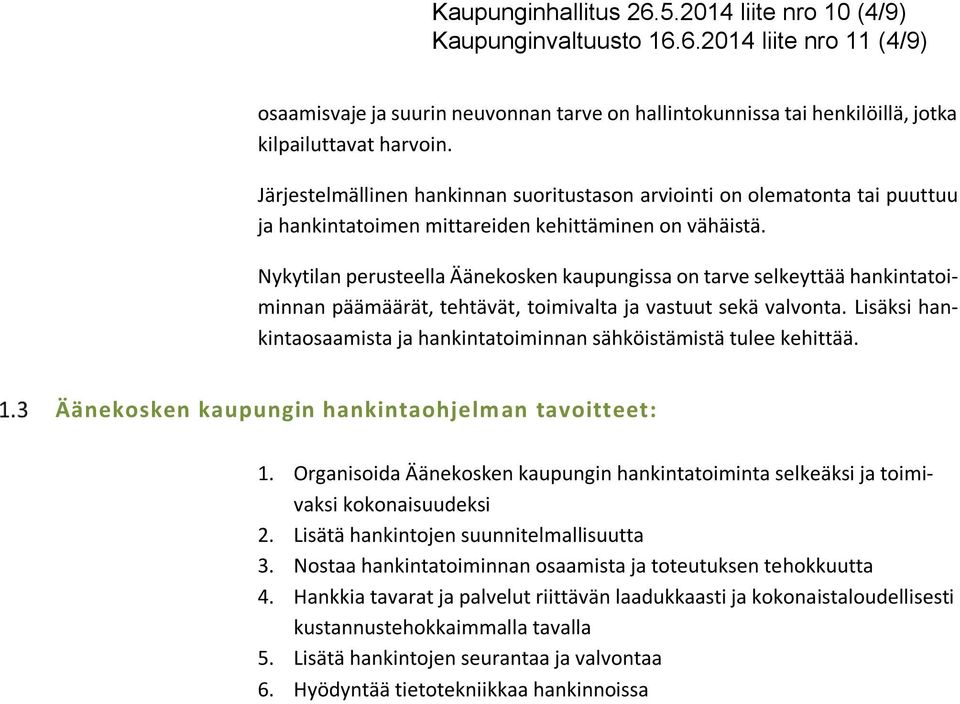 Kaupunginhallitus 26.5.2014 liite nro 10 (4/9)
Kaupunginvaltuusto 16.6.2014 liite nro 11 (4/9)

osaamisvaje ja suurin neuvonnan tarve on hallintokunnissa tai henkilöillä, jotka kilpailuttavat harvoin.

Järjestelmällinen hankinnan suoritustason arviointi on olematonta tai puuttuu ja hankintatoimen mittareiden kehittäminen on vähäistä.

Nykytilan perusteella Äänekosken kaupungissa on tarve selkeyttää hankintatoiminnan päämäärät, tehtävät, toimivalta ja vastuut sekä valvonta. Lisäksi hankintaosaamista ja hankintatoiminnan sähköistämistä tulee kehittää.

1.3 Äänekosken kaupungin hankintaohjelman tavoitteet:

1. Organisoida Äänekosken kaupungin hankintatoiminta selkeäksi ja toimivaksi kokonaisuudeksi
2. Lisätä hankintojen suunnitelmallisuutta
3. Nostaa hankintatoiminnan osaamista ja toteutuksen tehokkuutta
4. Hankkia tavarat ja palvelut riittävän laadukkaasti ja kokonaistaloudellisesti kustannustehokkaimmalla tavalla
5. Lisätä hankintojen seurantaa ja valvontaa
6. Hyödyntää tietotekniikkaa hankinnoissa